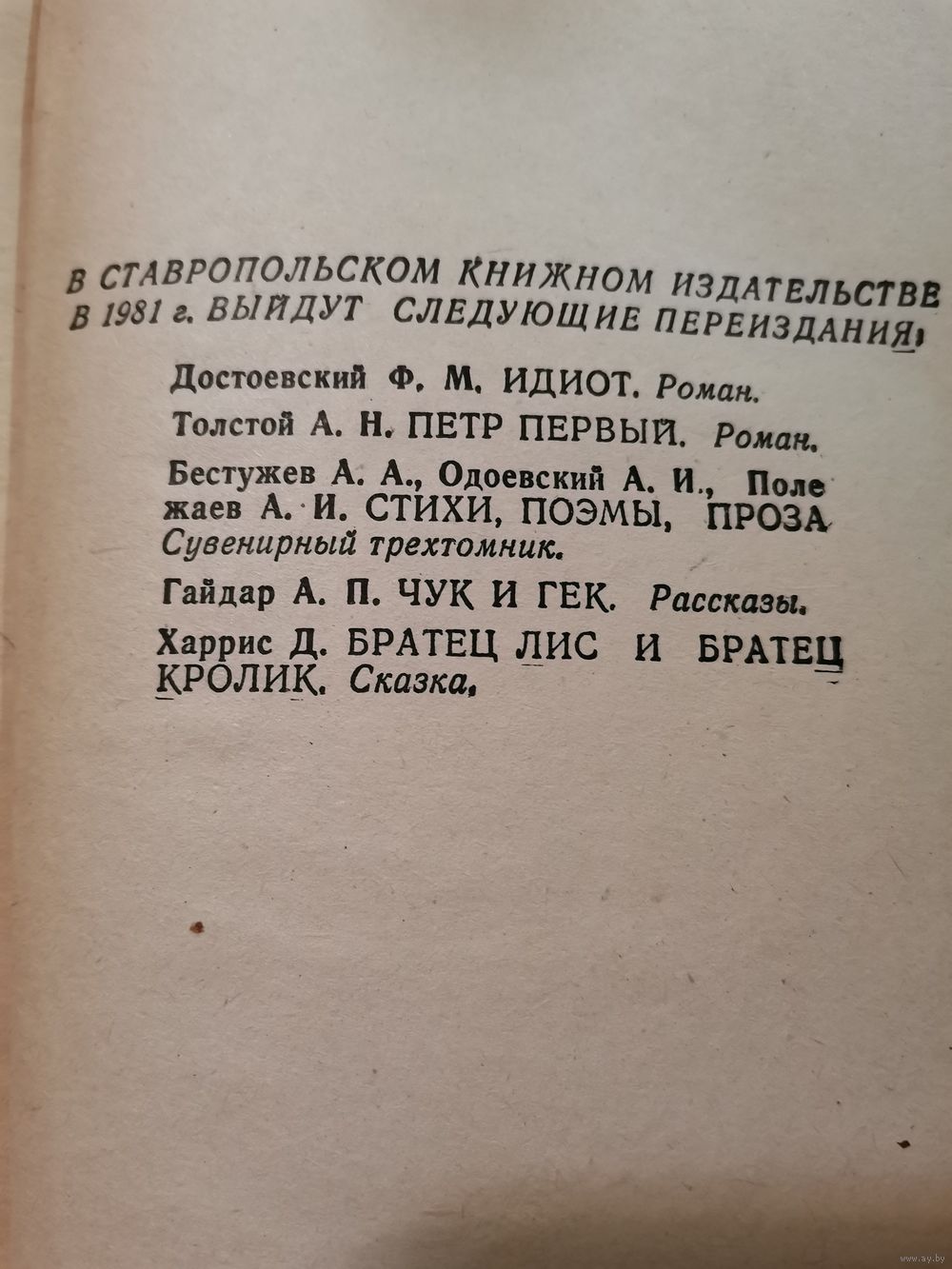 В СТАВРОПОЛЬСКОМ КНИЖНОМ ИЗДАТЕЛЬСТВЕ В 1981 г. ВЫЙДУТ СЛЕДУЮЩИЕ ПЕРЕИЗДАНИЯ:

Достоевский Ф. М. ИДИОТ. Роман.

Толстой А. Н. ПЕТР ПЕРВЫЙ. Роман.

Бестужев А. А., Одоевский А. И., Полежаев А. И. СТИХИ, ПОЭМЫ, ПРОЗА Сувенирный трехтомник.

Гайдар А. П. ЧУК И ГЕК. Рассказы.

Харрис Д. БРАТЕЦ ЛИС И БРАТЕЦ КРОЛИК. Сказка.

www.ay.by